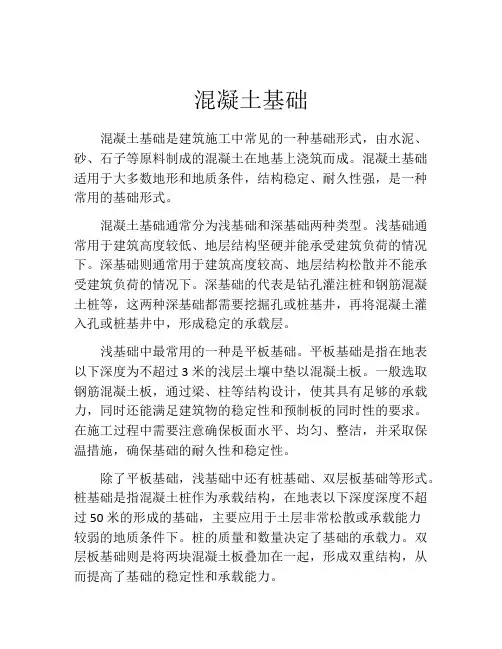 混凝土基础

混凝土基础是建筑施工中常见的一种基础形式，由水泥、砂、石子等原料制成的混凝土在地基上浇筑而成。混凝土基础适用于大多数地形和地质条件，结构稳定、耐久性强，是一种常用的基础形式。

混凝土基础通常分为浅基础和深基础两种类型。浅基础通常用于建筑高度较低、地层结构坚硬并能承受建筑负荷的情况下。深基础则通常用于建筑高度较高、地层结构松散并不能承受建筑负荷的情况下。深基础的代表是钻孔灌注桩和钢筋混凝土桩等，这两种深基础都需要挖掘孔或桩基井，再将混凝土灌入孔或桩基井中，形成稳定的承载层。

浅基础中最常用的一种是平板基础。平板基础是指在地表以下深度为不超过 3 米的浅层土壤中垫以混凝土板。一般选取钢筋混凝土板，通过梁、柱等结构设计，使其具有足够的承载力，同时还能满足建筑物的稳定性和预制板的同时性的要求。在施工过程中需要注意确保板面水平、均匀、整洁，并采取保温措施，确保基础的耐久性和稳定性。

除了平板基础，浅基础中还有桩基础、双层板基础等形式。桩基础是指混凝土桩作为承载结构，在地表以下深度深度不超过 50 米的形成的基础，主要应用于土层非常松散或承载能力较弱的地质条件下。桩的质量和数量决定了基础的承载力。双层板基础则是将两块混凝土板叠加在一起，形成双重结构，从而提高了基础的稳定性和承载能力。